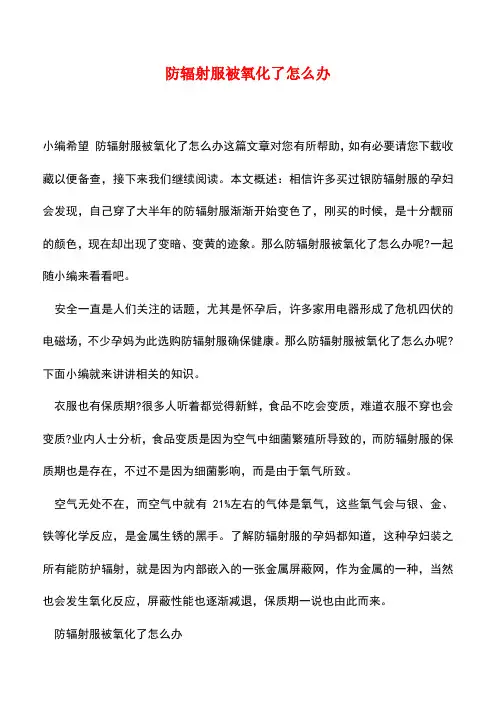 防辐射服被氧化了怎么办

小编希望 防辐射服被氧化了怎么办这篇文章对您有所帮助，如有必要请您下载收藏以便备查，接下来我们继续阅读。本文概述：相信许多买过银防辐射服的孕妇会发现，自己穿了大半年的防辐射服渐渐开始变色了，刚买的时候，是十分靓丽的颜色，现在却出现了变暗、变黄的迹象。那么防辐射服被氧化了怎么办呢?一起随小编来看看吧。

安全一直是人们关注的话题，尤其是怀孕后，许多家用电器形成了危机四伏的电磁场，不少孕妈为此选购防辐射服确保健康。那么防辐射服被氧化了怎么办呢?下面小编就来讲讲相关的知识。

衣服也有保质期?很多人听着都觉得新鲜，食品不吃会变质，难道衣服不穿也会变质?业内人士分析，食品变质是因为空气中细菌繁殖所导致的，而防辐射服的保质期也是存在，不过不是因为细菌影响，而是由于氧气所致。

空气无处不在，而空气中就有 21%左右的气体是氧气，这些氧气会与银、金、铁等化学反应，是金属生锈的黑手。了解防辐射服的孕妈都知道，这种孕妇装之所有能防护辐射，就是因为内部嵌入的一张金属屏蔽网，作为金属的一种，当然也会发生氧化反应，屏蔽性能也逐渐减退，保质期一说也由此而来。

防辐射服被氧化了怎么办